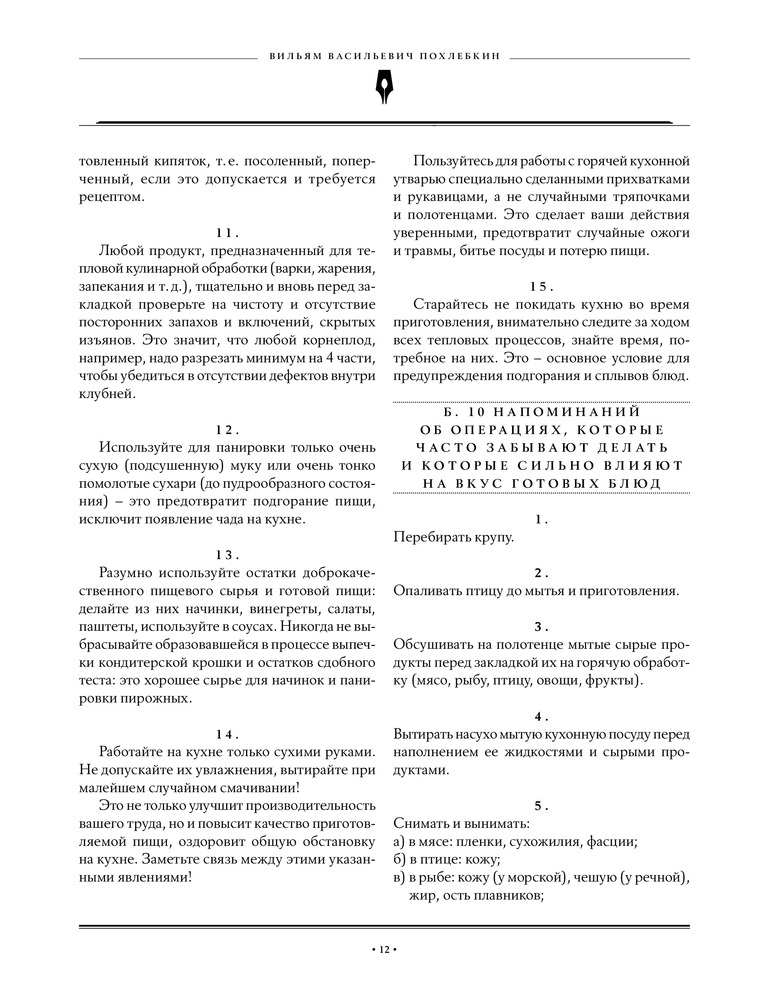 ВИЛЬЯМ ВАСИЛЬЕВИЧ ПОХЛЕБКИН

товленный кипяток, т. е. посоленный, поперченный, если это допускается и требуется рецептом.

11.

Любой продукт, предназначенный для тепловой кулинарной обработки (варки, жарения, запекания и т. д.), тщательно и вновь перед закладкой проверьте на чистоту и отсутствие посторонних запахов и включений, скрытых изъянов. Это значит, что любой корнеплод, например, надо разрезать минимум на 4 части, чтобы убедиться в отсутствии дефектов внутри клубней.

12.

Используйте для панировки только очень сухую (подсушенную) муку или очень тонко помолотые сухари (до пудрообразного состояния) – это предотвратит подгорание пищи, исключит появление чада на кухне.

13.

Разумно используйте остатки доброкачественного пищевого сырья и готовой пищи: делайте из них начинки, винегреты, салаты, паштеты, используйте в соусах. Никогда не выбрасывайте образовавшейся в процессе выпечки кондитерской крошки и остатков сдобного теста: это хорошее сырье для начинок и панировки пирожных.

14.

Работайте на кухне только сухими руками. Не допускайте их увлажнения, вытирайте при малейшем случайном смачивании!

Это не только улучшит производительность вашего труда, но и повысит качество приготовляемой пищи, оздоровит общую обстановку на кухне. Заметьте связь между этими указанными явлениями!

Пользуйтесь для работы с горячей кухонной утварью специально сделанными прихватками и рукавицами, а не случайными тряпочками и полотенцами. Это сделает ваши действия уверенными, предотвратит случайные ожоги и травмы, битье посуды и потерю пищи.

15.

Старайтесь не покидать кухню во время приготовления, внимательно следите за ходом всех тепловых процессов, знайте время, потребное на них. Это – основное условие для предупреждения подгорания и сплывов блюд.

Б. 10 НАПОМИНАНИЙ ОБ ОПЕРАЦИЯХ, КОТОРЫЕ ЧАСТО ЗАБЫВАЮТ ДЕЛАТЬ И КОТОРЫЕ СИЛЬНО ВЛИЯЮТ НА ВКУС ГОТОВЫХ БЛЮД

1.

Перебирать крупу.

2.

Опаливать птицу до мытья и приготовления.

3.

Обсушивать на полотенце мытые сырые продукты перед закладкой их на горячую обработку (мясо, рыбу, птицу, овощи, фрукты).

4.

Вытирать насухо мытую кухонную посуду перед наполнением ее жидкостями и сырыми продуктами.

5.

Снимать и вынимать:
а) в мясе: пленки, сухожилия, фасции;
б) в птице: кожу;
в) в рыбе: кожу (у морской), чешую (у речной), жир, ость плавников;

• 12 •